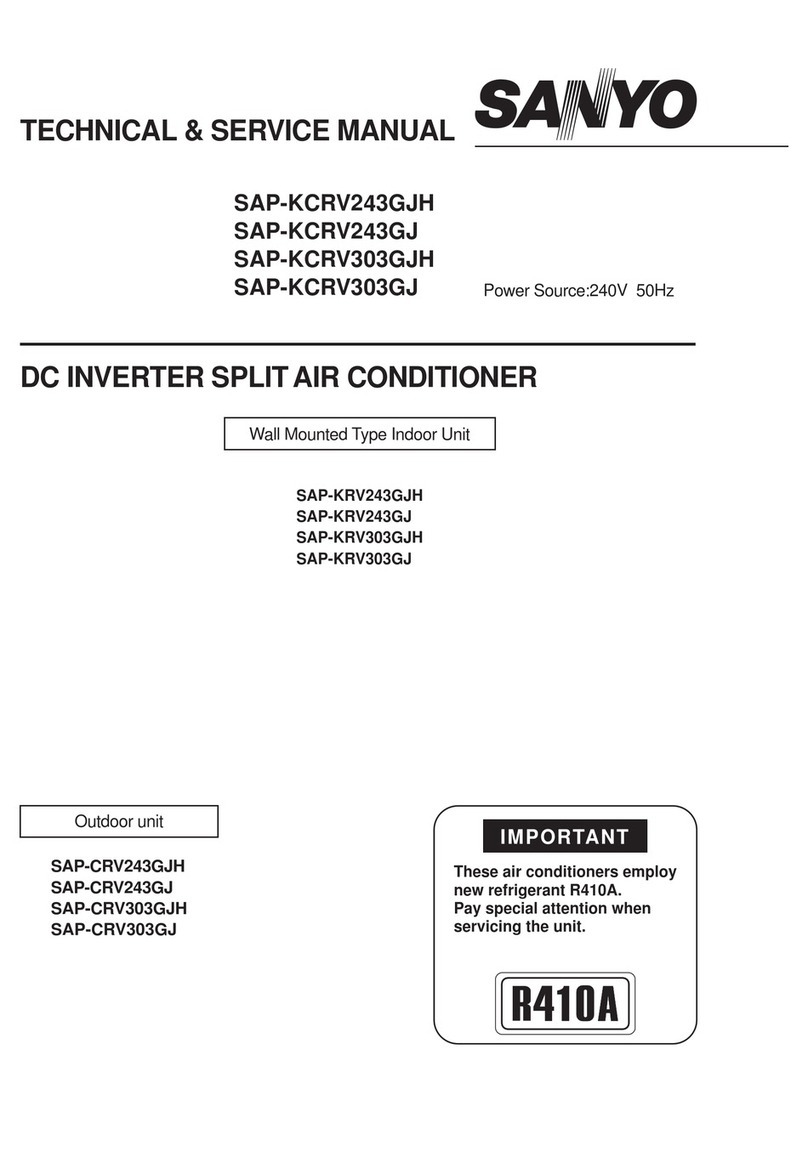 TECHNICAL & SERVICE MANUAL

SANYO

SAP-KCRV243GJH
SAP-KCRV243GJ
SAP-KCRV303GJH
SAP-KCRV303GJ

Power Source:240V 50Hz

DC INVERTER SPLIT AIR CONDITIONER

Wall Mounted Type Indoor Unit

SAP-KRV243GJH
SAP-KRV243GJ
SAP-KRV303GJH
SAP-KRV303GJ

Outdoor unit

SAP-CRV243GJH
SAP-CRV243GJ
SAP-CRV303GJH
SAP-CRV303GJ

IMPORTANT

These air conditioners employ new refrigerant R410A.
Pay special attention when servicing the unit.

R410A